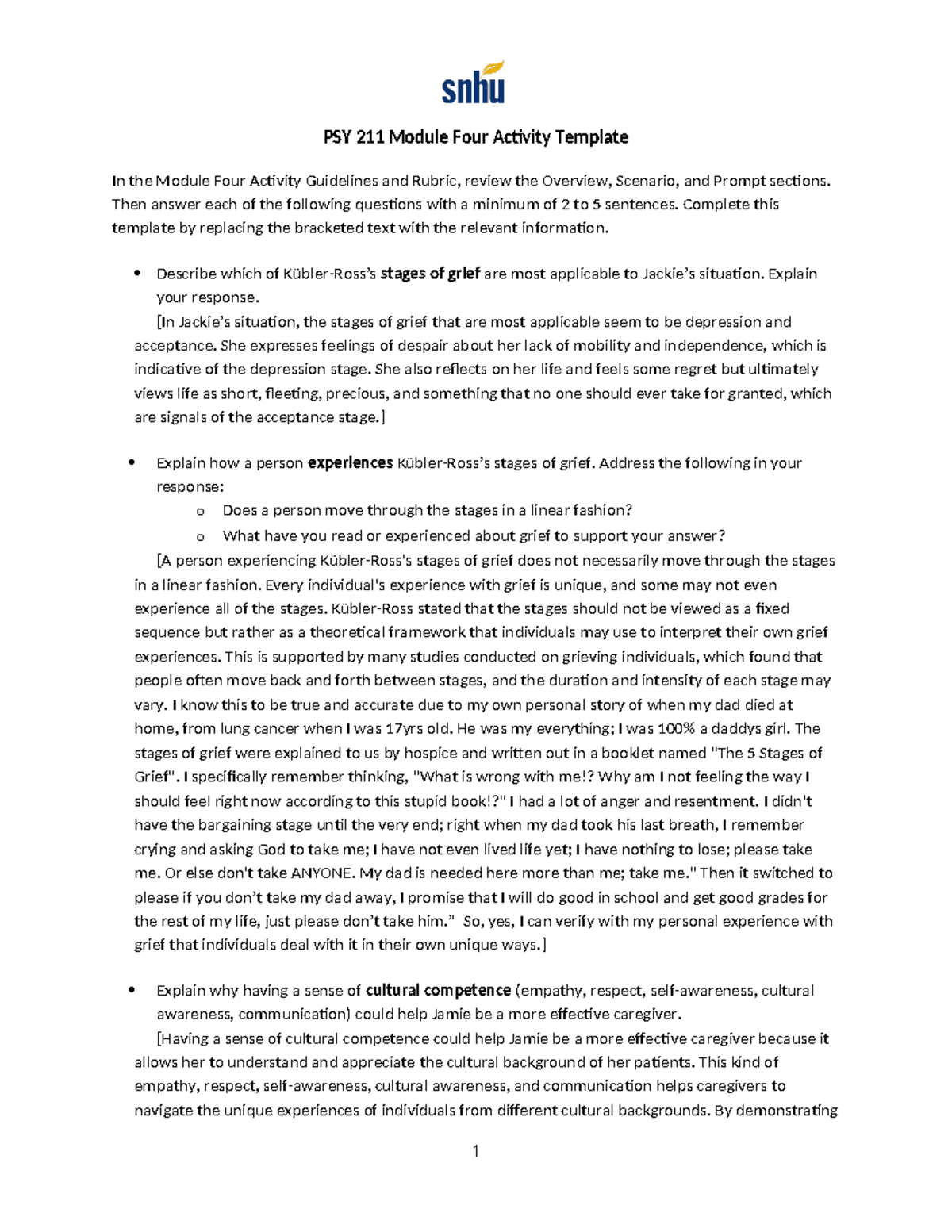 snhu

PSY 211 Module Four Activity Template

In the Module Four Activity Guidelines and Rubric, review the Overview, Scenario, and Prompt sections. Then answer each of the following questions with a minimum of 2 to 5 sentences. Complete this template by replacing the bracketed text with the relevant information.

• Describe which of Kübler-Ross's stages of grief are most applicable to Jackie's situation. Explain your response.
[In Jackie's situation, the stages of grief that are most applicable seem to be depression and acceptance. She expresses feelings of despair about her lack of mobility and independence, which is indicative of the depression stage. She also reflects on her life and feels some regret but ultimately views life as short, fleeting, precious, and something that no one should ever take for granted, which are signals of the acceptance stage.]

• Explain how a person experiences Kübler-Ross's stages of grief. Address the following in your response:
o Does a person move through the stages in a linear fashion?
o What have you read or experienced about grief to support your answer?
[A person experiencing Kübler-Ross's stages of grief does not necessarily move through the stages in a linear fashion. Every individual's experience with grief is unique, and some may not even experience all of the stages. Kübler-Ross stated that the stages should not be viewed as a fixed sequence but rather as a theoretical framework that individuals may use to interpret their own grief experiences. This is supported by many studies conducted on grieving individuals, which found that people often move back and forth between stages, and the duration and intensity of each stage may vary. I know this to be true and accurate due to my own personal story of when my dad died at home, from lung cancer when I was 17yrs old. He was my everything; I was 100% a daddys girl. The stages of grief were explained to us by hospice and written out in a booklet named "The 5 Stages of Grief". I specifically remember thinking, "What is wrong with me!? Why am I not feeling the way I should feel right now according to this stupid book!?" I had a lot of anger and resentment. I didn't have the bargaining stage until the very end; right when my dad took his last breath, I remember crying and asking God to take me; I have not even lived life yet; I have nothing to lose; please take me. Or else don't take ANYONE. My dad is needed here more than me; take me." Then it switched to please if you don't take my dad away, I promise that I will do good in school and get good grades for the rest of my life, just please don't take him." So, yes, I can verify with my personal experience with grief that individuals deal with it in their own unique ways.]

• Explain why having a sense of cultural competence (empathy, respect, self-awareness, cultural awareness, communication) could help Jamie be a more effective caregiver.
[Having a sense of cultural competence could help Jamie be a more effective caregiver because it allows her to understand and appreciate the cultural background of her patients. This kind of empathy, respect, self-awareness, cultural awareness, and communication helps caregivers to navigate the unique experiences of individuals from different cultural backgrounds. By demonstrating

1